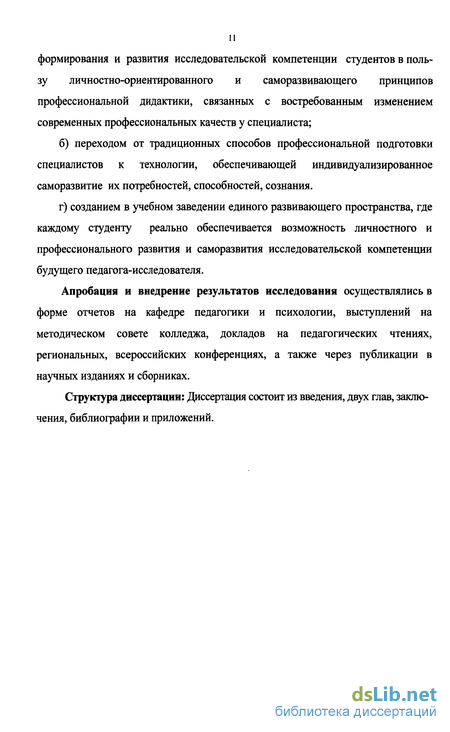 11

формирования и развития исследовательской компетенции студентов в пользу личностно-ориентированного и саморазвивающего принципов профессиональной дидактики, связанных с востребованным изменением современных профессиональных качеств у специалиста;

б) переходом от традиционных способов профессиональной подготовки специалистов к технологии, обеспечивающей индивидуализированное саморазвитие их потребностей, способностей, сознания.

г) созданием в учебном заведении единого развивающего пространства, где каждому студенту реально обеспечивается возможность личностного и профессионального развития и саморазвития исследовательской компетенции будущего педагога-исследователя.

Апробация и внедрение результатов исследования осуществлялись в форме отчетов на кафедре педагогики и психологии, выступлений на методическом совете колледжа, докладов на педагогических чтениях, региональных, всероссийских конференциях, а также через публикации в научных изданиях и сборниках.

Структура диссертации: Диссертация состоит из введения, двух глав, заключения, библиографии и приложений.

dsLib.net
библиотека диссертаций